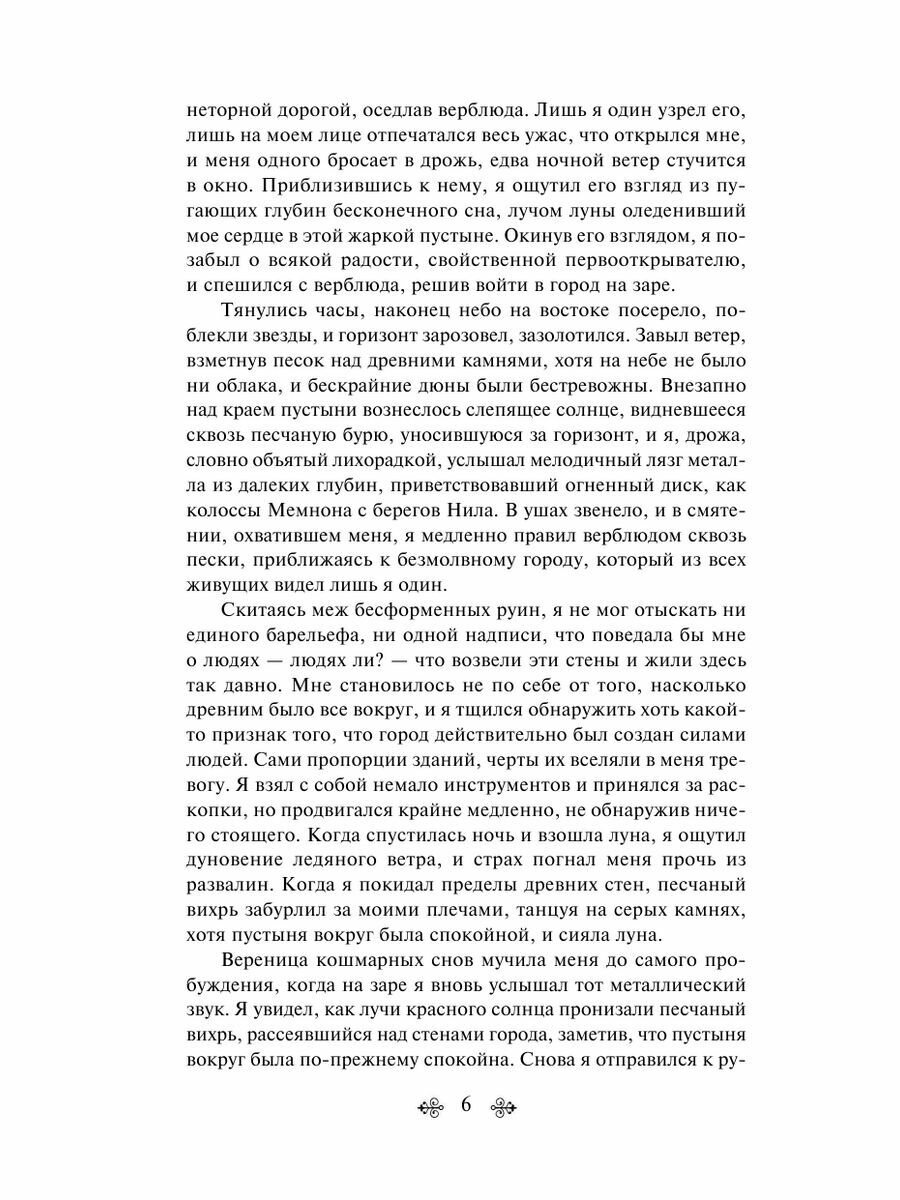 неторной дорогой, оседлав верблюда. Лишь я один узрел его, лишь на моем лице отпечатался весь ужас, что открылся мне, и меня одного бросает в дрожь, едва ночной ветер стучится в окно. Приблизившись к нему, я ощутил его взгляд из пугающих глубин бесконечного сна, лучом луны оледенивший мое сердце в этой жаркой пустыне. Окинув его взглядом, я позабыл о всякой радости, свойственной первооткрывателю, и спешился с верблюда, решив войти в город на заре.

Тянулись часы, наконец небо на востоке посерело, поблекли звезды, и горизонт зарозовел, зазолотился. Завыл ветер, взметнув песок над древними камнями, хотя на небе не было ни облака, и бескрайние дюны были бестревожны. Внезапно над краем пустыни вознеслось слепящее солнце, видневшееся сквозь песчаную бурю, уносившуюся за горизонт, и я, дрожа, словно объятый лихорадкой, услышал мелодичный лязг металла из далеких глубин, приветствовавший огненный диск, как колоссы Мемнона с берегов Нила. В ушах звенело, и в смятении, охватившем меня, я медленно правил верблюдом сквозь пески, приближаясь к безмолвному городу, который из всех живущих видел лишь я один.

Скитаясь меж бесформенных руин, я не мог отыскать ни единого барельефа, ни одной надписи, что поведала бы мне о людях — людях ли? — что возвели эти стены и жили здесь так давно. Мне становилось не по себе от того, насколько древним было все вокруг, и я тщился обнаружить хоть какой-то признак того, что город действительно был создан силами людей. Сами пропорции зданий, черты их вселяли в меня тревогу. Я взял с собой немало инструментов и принялся за раскопки, но продвигался крайне медленно, не обнаружив ничего стоящего. Когда спустилась ночь и взошла луна, я ощутил дуновение ледяного ветра, и страх погнал меня прочь из развалин. Когда я покидал пределы древних стен, песчаный вихрь забурлил за моими плечами, танцуя на серых камнях, хотя пустыня вокруг была спокойной, и сияла луна.

Вереница кошмарных снов мучила меня до самого пробуждения, когда на заре я вновь услышал тот металлический звук. Я увидел, как лучи красного солнца пронизали песчаный вихрь, рассеявшийся над стенами города, заметив, что пустыня вокруг была по-прежнему спокойна. Снова я отправился к ру-

6